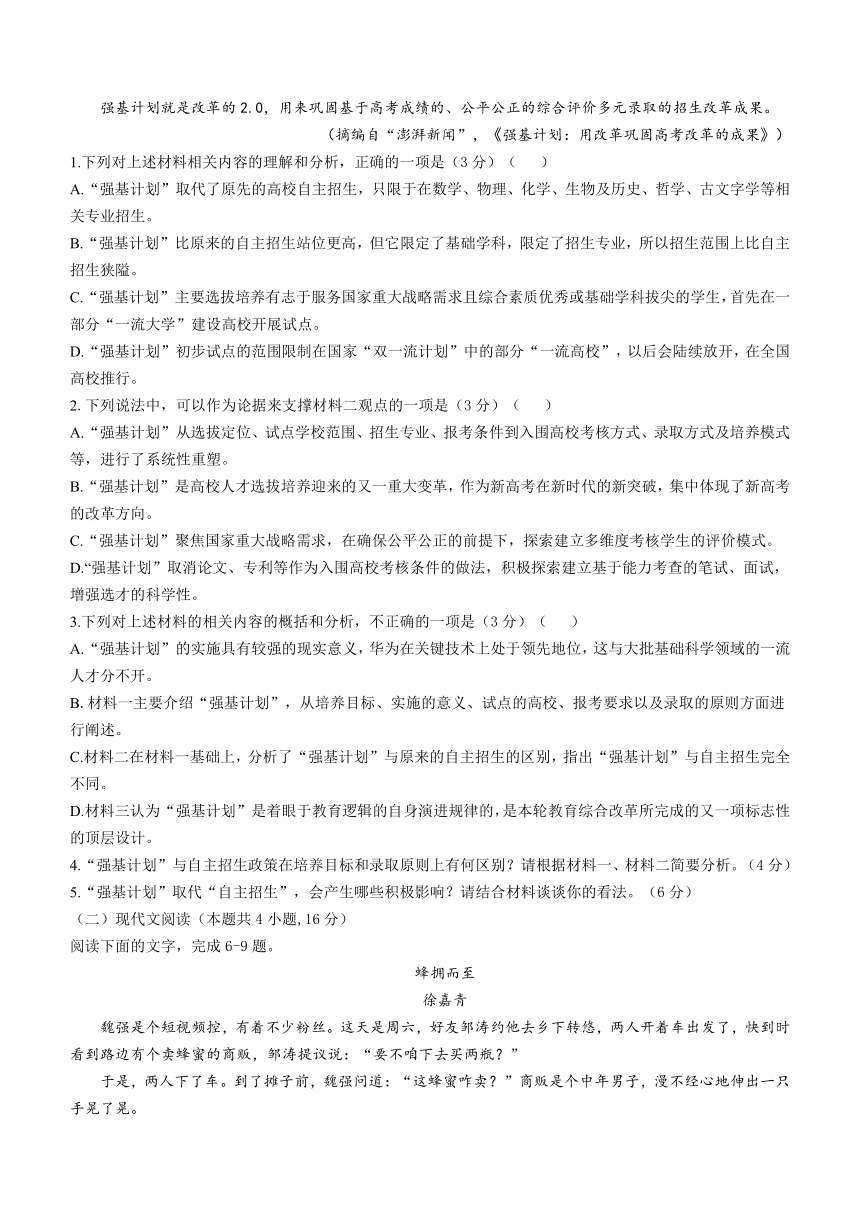 强基计划就是改革的 2.0，用来巩固基于高考成绩的、公平公正的综合评价多元录取的招生改革成果。

（摘编自“澎湃新闻”，《强基计划：用改革巩固高考改革的成果》）

1.下列对上述材料相关内容的理解和分析，正确的一项是（3 分）（　　）

A.“强基计划”取代了原先的高校自主招生，只限于在数学、物理、化学、生物及历史、哲学、古文字学等相关专业招生。

B.“强基计划”比原来的自主招生站位更高，但它限定了基础学科，限定了招生专业，所以招生范围上比自主招生狭隘。

C.“强基计划”主要选拔培养有志于服务国家重大战略需求且综合素质优秀或基础学科拔尖的学生，首先在一部分“一流大学”建设高校开展试点。

D.“强基计划”初步试点的范围限制在国家“双一流计划”中的部分“一流高校”，以后会陆续放开，在全国高校推行。

2. 下列说法中，可以作为论据来支撑材料二观点的一项是（3 分）（　　）

A.“强基计划”从选拔定位、试点学校范围、招生专业、报考条件到入围高校考核方式、录取方式及培养模式等，进行了系统性重塑。

B.“强基计划”是高校人才选拔培养迎来的又一重大变革，作为新高考在新时代的新突破，集中体现了新高考的改革方向。

C.“强基计划”聚焦国家重大战略需求，在确保公平公正的前提下，探索建立多维度考核学生的评价模式。

D.“强基计划”取消论文、专利等作为入围高校考核条件的做法，积极探索建立基于能力考查的笔试、面试，增强选才的科学性。

3.下列对上述材料的相关内容的概括和分析，不正确的一项是（3 分）（　　）

A.“强基计划”的实施具有较强的现实意义，华为在关键技术上处于领先地位，这与大批基础科学领域的一流人才分不开。

B. 材料一主要介绍“强基计划”，从培养目标、实施的意义、试点的高校、报考要求以及录取的原则方面进行阐述。

C.材料二在材料一基础上，分析了“强基计划”与原来的自主招生的区别，指出“强基计划”与自主招生完全不同。

D.材料三认为“强基计划”是着眼于教育逻辑的自身演进规律的，是本轮教育综合改革所完成的又一项标志性的顶层设计。

4.“强基计划”与自主招生政策在培养目标和录取原则上有何区别？请根据材料一、材料二简要分析。（4 分）

5.“强基计划”取代“自主招生”，会产生哪些积极影响？请结合材料谈谈你的看法。（6 分）

（二）现代文阅读（本题共 4 小题，16 分）

阅读下面的文字，完成 6-9 题。

蜂拥而至

徐嘉青

魏强是个短视频控，有着不少粉丝。这天是周六，好友邹涛约他去乡下转悠，两人开着车出发了，快到时看到路边有个卖蜂蜜的商贩，邹涛提议说：“要不咱下去买两瓶？”

于是，两人下了车。到了摊子前，魏强问道：“这蜂蜜咋卖？”商贩是个中年男子，漫不经心地伸出一只手晃了晃。